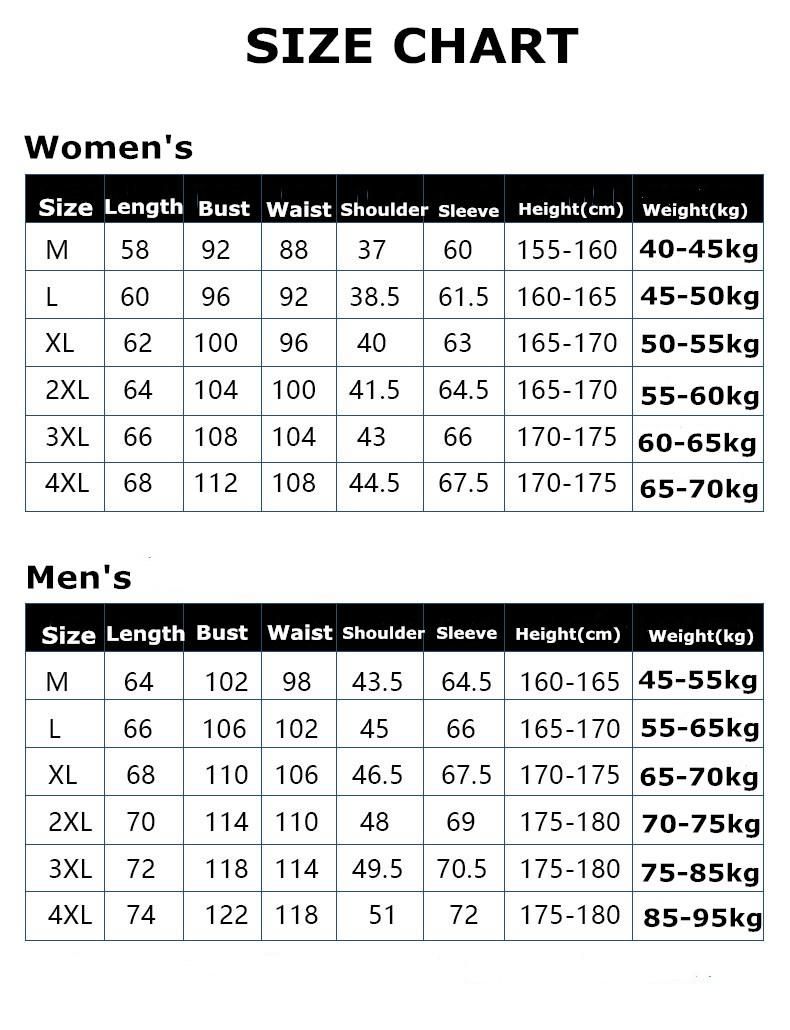 SIZE CHART

Women's

| Size | Length | Bust | Waist | Shoulder | Sleeve | Height(cm) | Weight(kg) |
|---|---|---|---|---|---|---|---|
| M | 58 | 92 | 88 | 37 | 60 | 155-160 | 40-45kg |
| L | 60 | 96 | 92 | 38.5 | 61.5 | 160-165 | 45-50kg |
| XL | 62 | 100 | 96 | 40 | 63 | 165-170 | 50-55kg |
| 2XL | 64 | 104 | 100 | 41.5 | 64.5 | 165-170 | 55-60kg |
| 3XL | 66 | 108 | 104 | 43 | 66 | 170-175 | 60-65kg |
| 4XL | 68 | 112 | 108 | 44.5 | 67.5 | 170-175 | 65-70kg |

Men's

| Size | Length | Bust | Waist | Shoulder | Sleeve | Height(cm) | Weight(kg) |
|---|---|---|---|---|---|---|---|
| M | 64 | 102 | 98 | 43.5 | 64.5 | 160-165 | 45-55kg |
| L | 66 | 106 | 102 | 45 | 66 | 165-170 | 55-65kg |
| XL | 68 | 110 | 106 | 46.5 | 67.5 | 170-175 | 65-70kg |
| 2XL | 70 | 114 | 110 | 48 | 69 | 175-180 | 70-75kg |
| 3XL | 72 | 118 | 114 | 49.5 | 70.5 | 175-180 | 75-85kg |
| 4XL | 74 | 122 | 118 | 51 | 72 | 175-180 | 85-95kg |